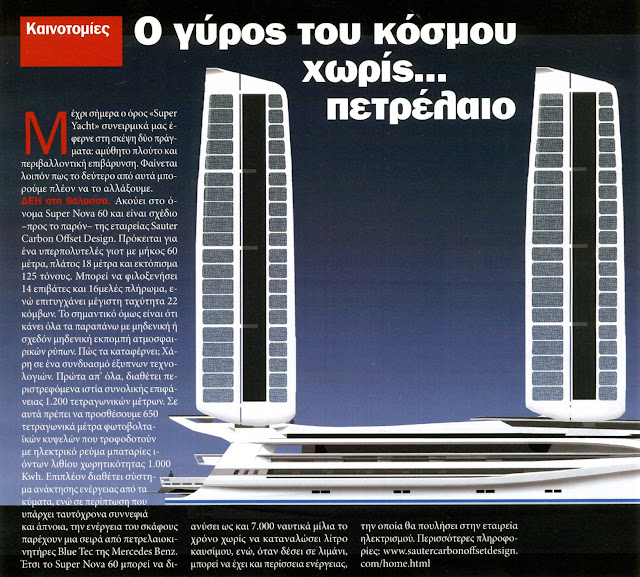 Καινοτομίες

Ο γύρος του κόσμου χωρίς... πετρέλαιο

Μέχρι σήμερα ο όρος «Super Yacht» συνειρμικά μας έφερνε στη σκέψη δύο πράγματα: αμύθητο πλούτο και περιβαλλοντική επιβάρυνση. Φαίνεται λοιπόν πως το δεύτερο από αυτά μπορούμε πλέον να το αλλάξουμε.

ΔΕΗ στη θάλασσα. Ακούει στο όνομα Super Nova 60 και είναι σχέδιο –προς το παρόν– της εταιρείας Sauter Carbon Offset Design. Πρόκειται για ένα υπερπολυτελές γιοτ με μήκος 60 μέτρα, πλάτος 18 μέτρα και εκτόπισμα 125 τόνους. Μπορεί να φιλοξενήσει 14 επιβάτες και 16μελές πλήρωμα, ενώ επιτυγχάνει μέγιστη ταχύτητα 22 κόμβων. Το σημαντικό όμως είναι ότι κάνει όλα τα παραπάνω με μηδενική ή σχεδόν μηδενική εκπομπή ατμοσφαιρικών ρύπων. Πώς τα καταφέρνει; Χάρη σε ένα συνδυασμό έξυπνων τεχνολογιών. Πρώτα απ' όλα, διαθέτει περιστρεφόμενα ιστία συνολικής επιφάνειας 1.200 τετραγωνικών μέτρων. Σε αυτά πρέπει να προσθέσουμε 650 τετραγωνικά μέτρα φωτοβολταϊκών κυψελών που τροφοδοτούν με ηλεκτρικό ρεύμα μπαταρίες ιόντων λιθίου χωρητικότητας 1.000 Kwh. Επιπλέον διαθέτει σύστημα ανάκτησης ενέργειας από τα κύματα, ενώ σε περίπτωση που υπάρχει ταυτόχρονα συννεφιά και άπνοια, την ενέργεια του σκάφους παρέχουν μια σειρά από πετρελαιοκινητήρες Blue Tec της Mercedes Benz. Έτσι το Super Nova 60 μπορεί να διανύσει ως και 7.000 ναυτικά μίλια το χρόνο χωρίς να καταναλώσει λίτρο καυσίμου, ενώ, όταν δέσει σε λιμάνι, μπορεί να έχει και περίσσεια ενέργειας, την οποία θα πουλήσει στην εταιρεία ηλεκτρισμού. Περισσότερες πληροφορίες: www.sautercarbonoffsetdesign.com/home.html